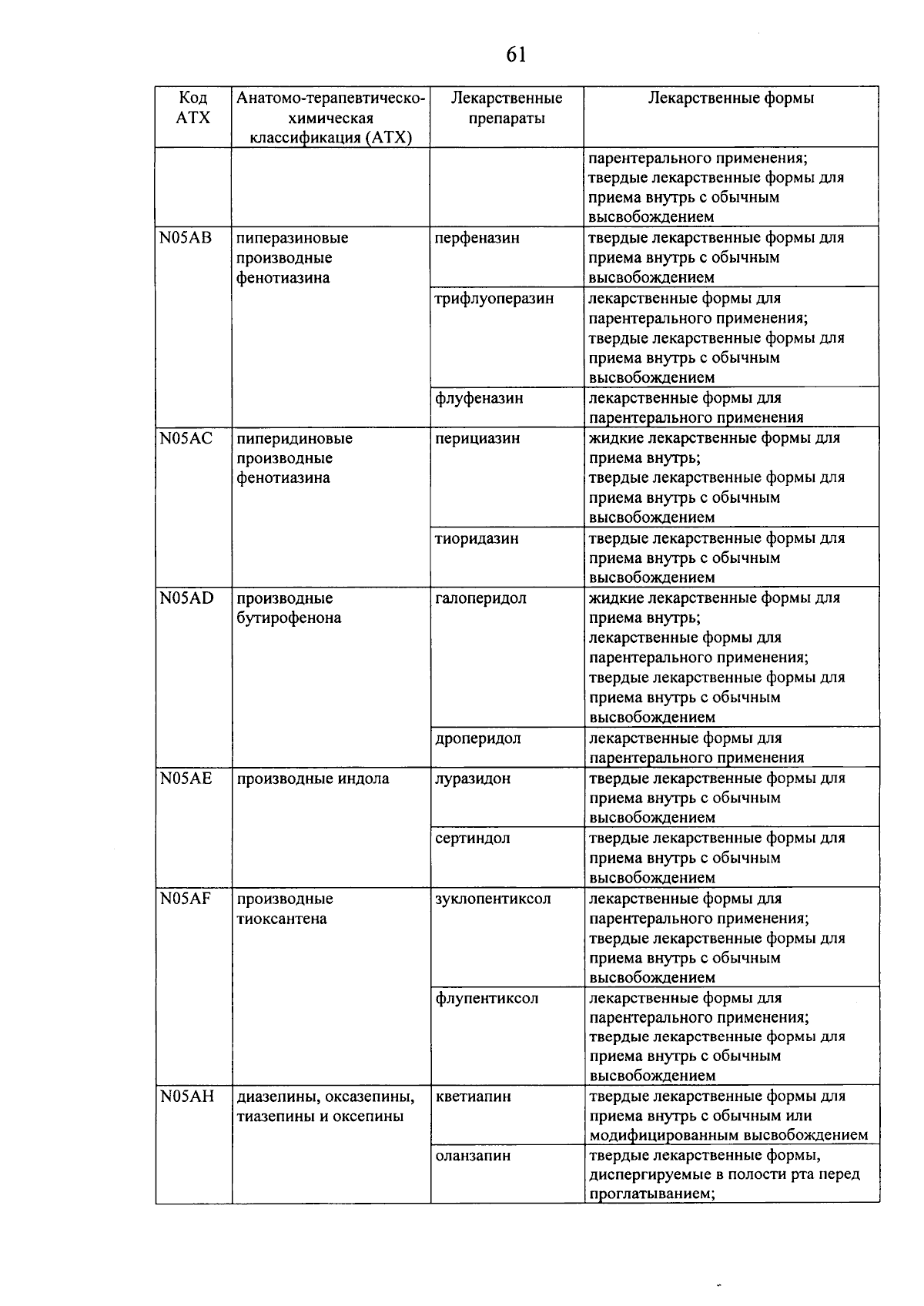 61

| Код АТХ | Анатомо-терапевтическо-химическая классификация (АТХ) | Лекарственные препараты | Лекарственные формы |
|---|---|---|---|
| | | | парентерального применения; твердые лекарственные формы для приема внутрь с обычным высвобождением |
| N05AB | пиперазиновые производные фенотиазина | перфеназин | твердые лекарственные формы для приема внутрь с обычным высвобождением |
| | | трифлуоперазин | лекарственные формы для парентерального применения; твердые лекарственные формы для приема внутрь с обычным высвобождением |
| | | флуфеназин | лекарственные формы для парентерального применения |
| N05AC | пиперидиновые производные фенотиазина | перициазин | жидкие лекарственные формы для приема внутрь; твердые лекарственные формы для приема внутрь с обычным высвобождением |
| | | тиоридазин | твердые лекарственные формы для приема внутрь с обычным высвобождением |
| N05AD | производные бутирофенона | галоперидол | жидкие лекарственные формы для приема внутрь; лекарственные формы для парентерального применения; твердые лекарственные формы для приема внутрь с обычным высвобождением |
| | | дроперидол | лекарственные формы для парентерального применения |
| N05AE | производные индола | луразидон | твердые лекарственные формы для приема внутрь с обычным высвобождением |
| | | сертиндол | твердые лекарственные формы для приема внутрь с обычным высвобождением |
| N05AF | производные тиоксантена | зуклопентиксол | лекарственные формы для парентерального применения; твердые лекарственные формы для приема внутрь с обычным высвобождением |
| | | флупентиксол | лекарственные формы для парентерального применения; твердые лекарственные формы для приема внутрь с обычным высвобождением |
| N05AH | диазепины, оксазепины, тиазепины и оксепины | кветиапин | твердые лекарственные формы для приема внутрь с обычным или модифицированным высвобождением |
| | | оланзапин | твердые лекарственные формы, диспергируемые в полости рта перед проглатыванием; |